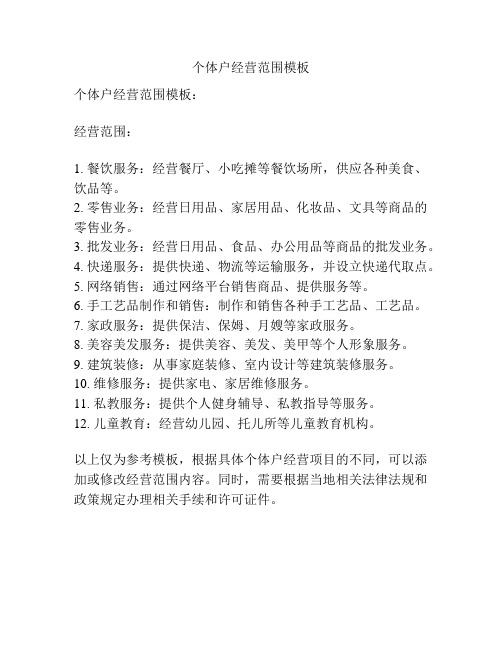 个体户经营范围模板

个体户经营范围模板：

经营范围：

1. 餐饮服务：经营餐厅、小吃摊等餐饮场所，供应各种美食、饮品等。
2. 零售业务：经营日用品、家居用品、化妆品、文具等商品的零售业务。
3. 批发业务：经营日用品、食品、办公用品等商品的批发业务。
4. 快递服务：提供快递、物流等运输服务，并设立快递代取点。
5. 网络销售：通过网络平台销售商品、提供服务等。
6. 手工艺品制作和销售：制作和销售各种手工艺品、工艺品。
7. 家政服务：提供保洁、保姆、月嫂等家政服务。
8. 美容美发服务：提供美容、美发、美甲等个人形象服务。
9. 建筑装修：从事家庭装修、室内设计等建筑装修服务。
10. 维修服务：提供家电、家居维修服务。
11. 私教服务：提供个人健身辅导、私教指导等服务。
12. 儿童教育：经营幼儿园、托儿所等儿童教育机构。

以上仅为参考模板，根据具体个体户经营项目的不同，可以添加或修改经营范围内容。同时，需要根据当地相关法律法规和政策规定办理相关手续和许可证件。